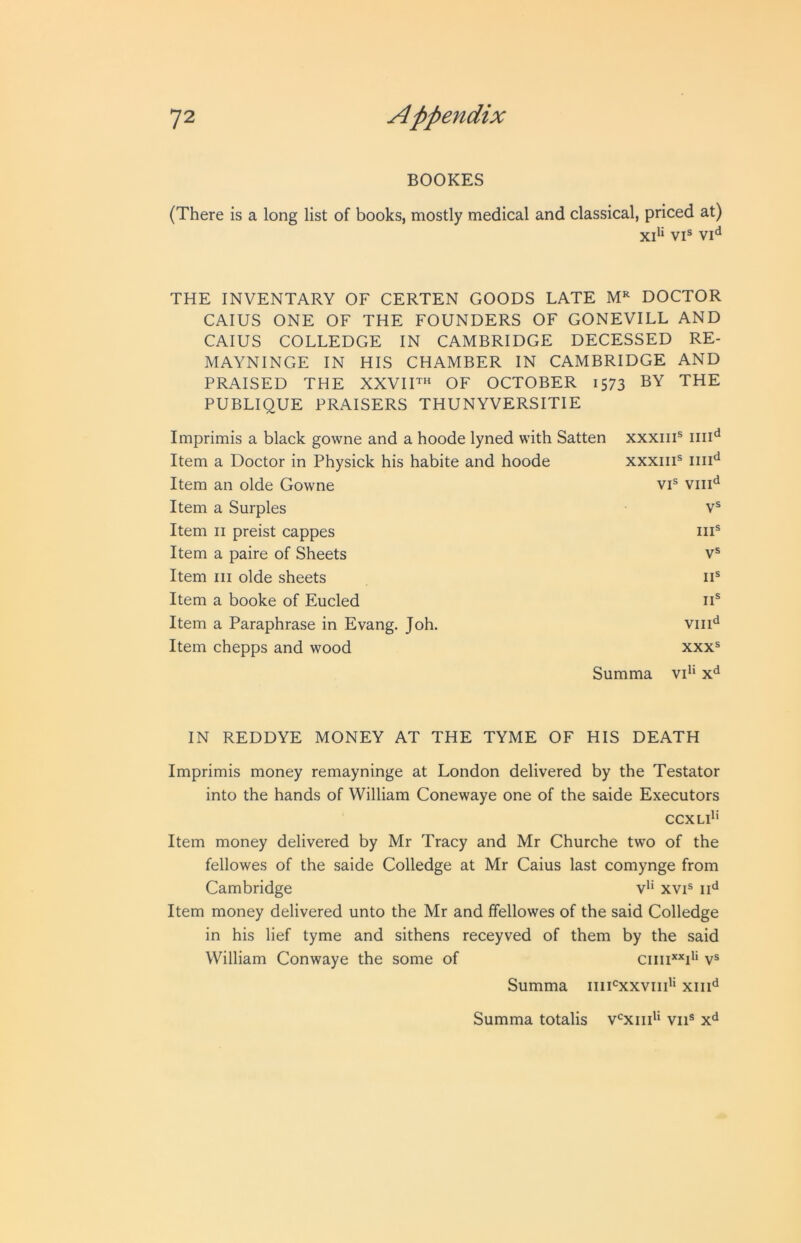 72 Appendix

BOOKES

(There is a long list of books, mostly medical and classical, priced at) xi$^{li}$ vi$^{s}$ vi$^{d}$

THE INVENTARY OF CERTEN GOODS LATE M$^{R}$ DOCTOR CAIUS ONE OF THE FOUNDERS OF GONEVILL AND CAIUS COLLEDGE IN CAMBRIDGE DECESSED REMAYNINGE IN HIS CHAMBER IN CAMBRIDGE AND PRAISED THE XXVII$^{TH}$ OF OCTOBER 1573 BY THE PUBLIQUE PRAISERS THUNYVERSITIE

Imprimis a black gowne and a hoode lyned with Satten xxxiii$^{s}$ iiii$^{d}$
Item a Doctor in Physick his habite and hoode xxxiii$^{s}$ iiii$^{d}$
Item an olde Gowne vi$^{s}$ viii$^{d}$
Item a Surples v$^{s}$
Item ii preist cappes iii$^{s}$
Item a paire of Sheets v$^{s}$
Item iii olde sheets ii$^{s}$
Item a booke of Eucled ii$^{s}$
Item a Paraphrase in Evang. Joh. viii$^{d}$
Item chepps and wood xxx$^{s}$
Summa vi$^{li}$ x$^{d}$

IN REDDYE MONEY AT THE TYME OF HIS DEATH

Imprimis money remayninge at London delivered by the Testator into the hands of William Conewaye one of the saide Executors ccxli$^{li}$
Item money delivered by Mr Tracy and Mr Churche two of the fellowes of the saide Colledge at Mr Caius last comynge from Cambridge v$^{li}$ xvi$^{s}$ ii$^{d}$
Item money delivered unto the Mr and ffellowes of the said Colledge in his lief tyme and sithens receyved of them by the said William Conwaye the some of ciiii$^{xx}$i$^{li}$ v$^{s}$
Summa iiii$^{c}$xxviii$^{li}$ xiii$^{d}$
Summa totalis v$^{c}$xiii$^{li}$ vii$^{s}$ x$^{d}$